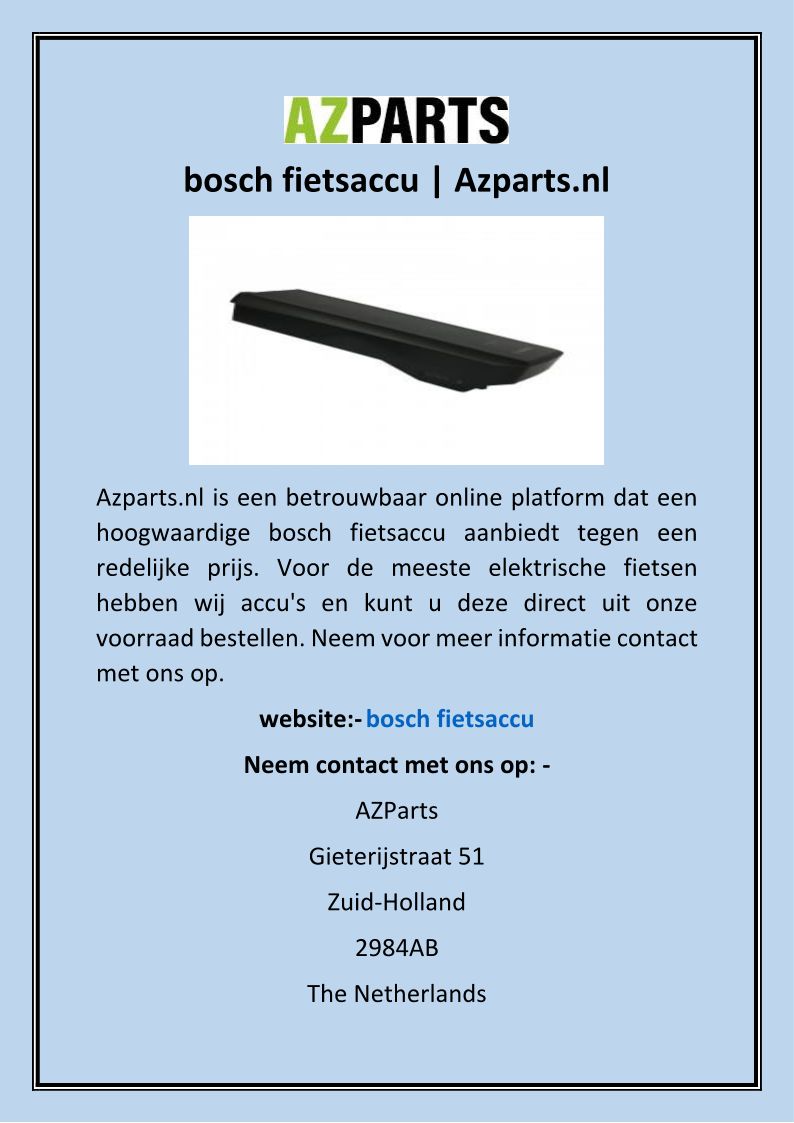 AZPARTS

bosch fietsaccu | Azparts.nl

Azparts.nl is een betrouwbaar online platform dat een hoogwaardige bosch fietsaccu aanbiedt tegen een redelijke prijs. Voor de meeste elektrische fietsen hebben wij accu's en kunt u deze direct uit onze voorraad bestellen. Neem voor meer informatie contact met ons op.

website:- bosch fietsaccu

Neem contact met ons op: -

AZParts

Gieterijstraat 51

Zuid-Holland

2984AB

The Netherlands